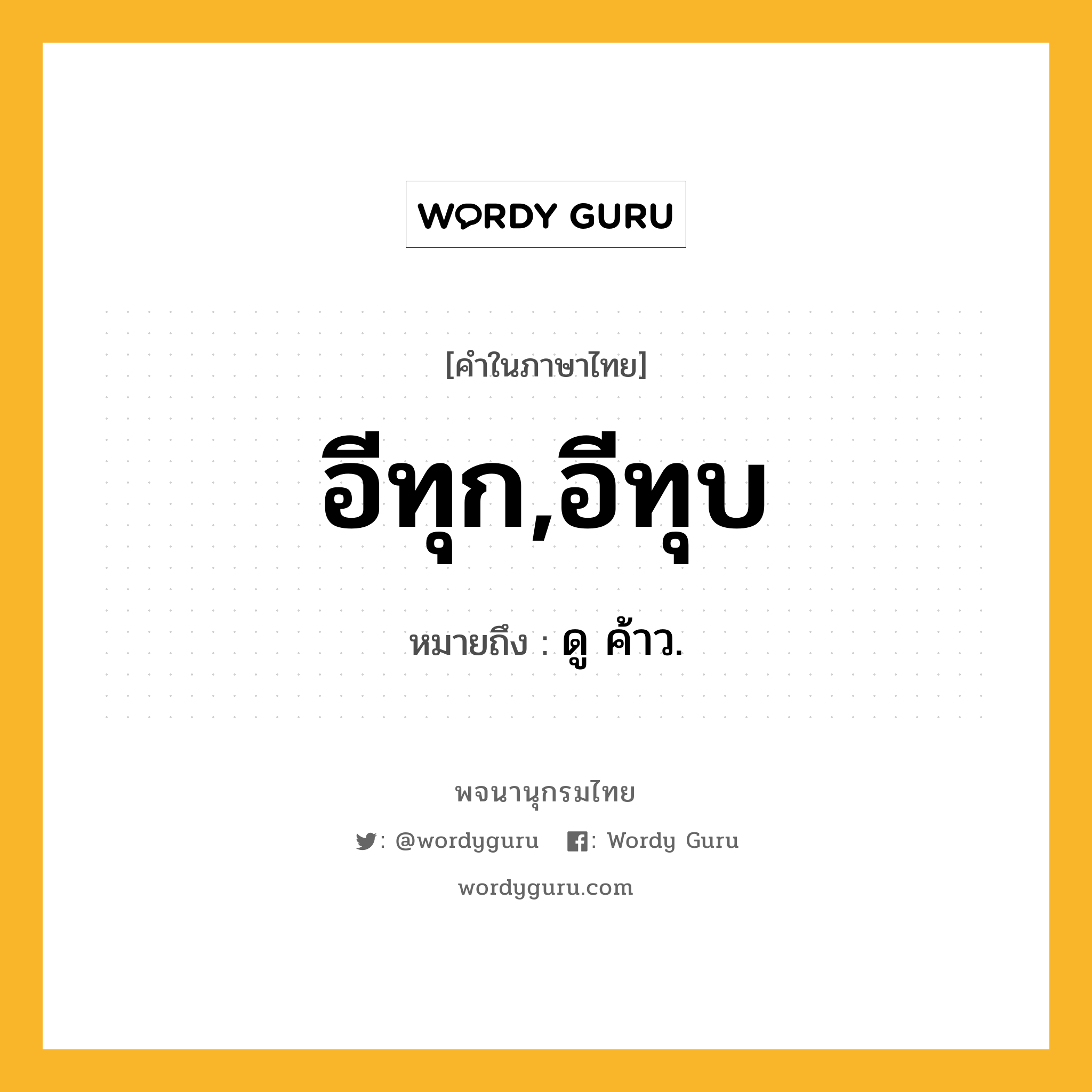 WORDY GURU

[คำในภาษาไทย]

อีทุก,อีทุบ

หมายถึง : ดู ค้าว.

พจนานุกรมไทย

: @wordyguru : Wordy Guru

wordyguru.com